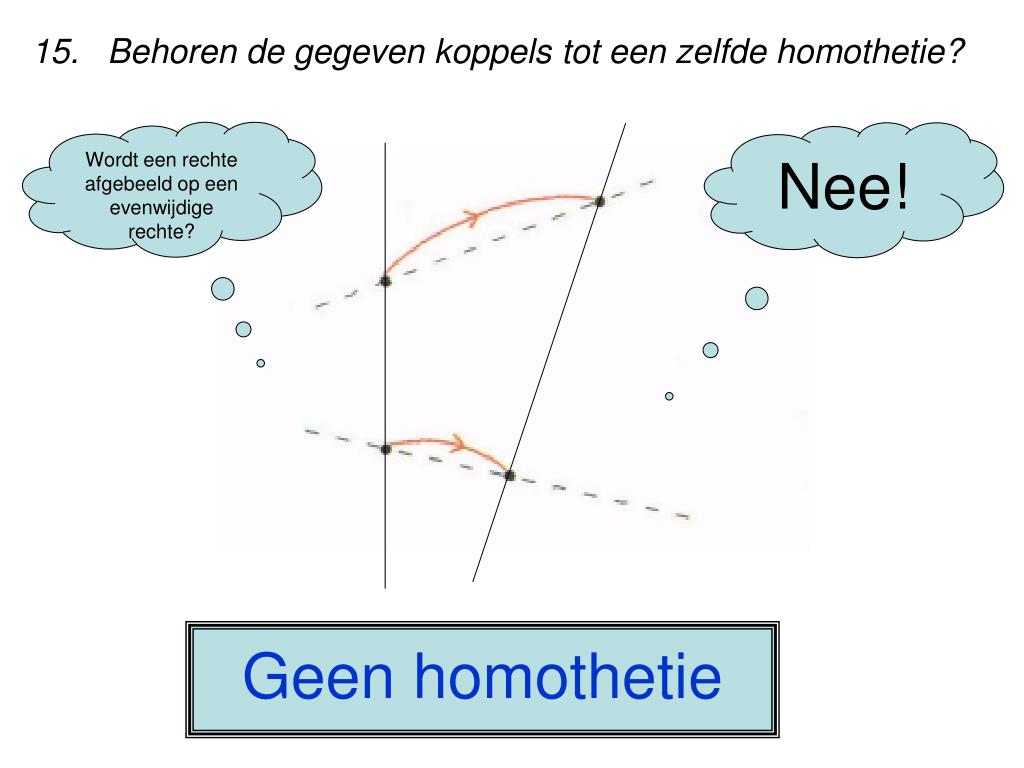 15. Behoren de gegeven koppels tot een zelfde homothetie?

Wordt een rechte afgebeeld op een evenwijdige rechte?

Nee!

Geen homothetie